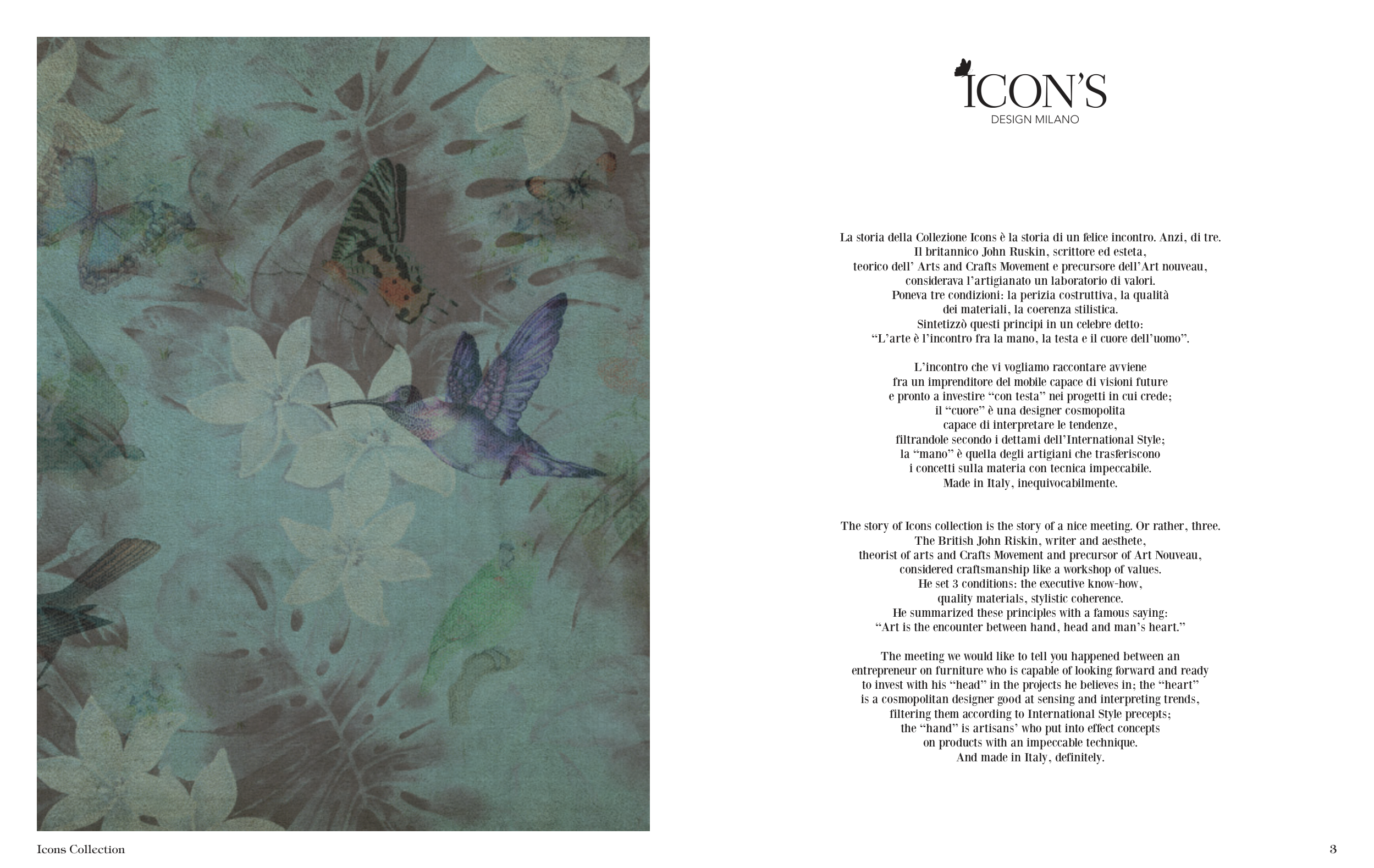 ICON'S
DESIGN MILANO

La storia della Collezione Icons è la storia di un felice incontro. Anzi, di tre. Il britannico John Ruskin, scrittore ed esteta, teorico dell' Arts and Crafts Movement e precursore dell'Art nouveau, considerava l'artigianato un laboratorio di valori. Poneva tre condizioni: la perizia costruttiva, la qualità dei materiali, la coerenza stilistica. Sintetizzò questi principi in un celebre detto: "L'arte è l'incontro fra la mano, la testa e il cuore dell'uomo".

L'incontro che vi vogliamo raccontare avviene fra un imprenditore del mobile capace di visioni future e pronto a investire "con testa" nei progetti in cui crede; il "cuore" è una designer cosmopolita capace di interpretare le tendenze, filtrandole secondo i dettami dell'International Style; la "mano" è quella degli artigiani che trasferiscono i concetti sulla materia con tecnica impeccabile. Made in Italy, inequivocabilmente.

The story of Icons collection is the story of a nice meeting. Or rather, three. The British John Riskin, writer and aesthete, theorist of arts and Crafts Movement and precursor of Art Nouveau, considered craftsmanship like a workshop of values. He set 3 conditions: the executive know-how, quality materials, stylistic coherence. He summarized these principles with a famous saying: "Art is the encounter between hand, head and man's heart."

The meeting we would like to tell you happened between an entrepreneur on furniture who is capable of looking forward and ready to invest with his "head" in the projects he believes in; the "heart" is a cosmopolitan designer good at sensing and interpreting trends, filtering them according to International Style precepts; the "hand" is artisans' who put into effect concepts on products with an impeccable technique. And made in Italy, definitely.

Icons Collection

3